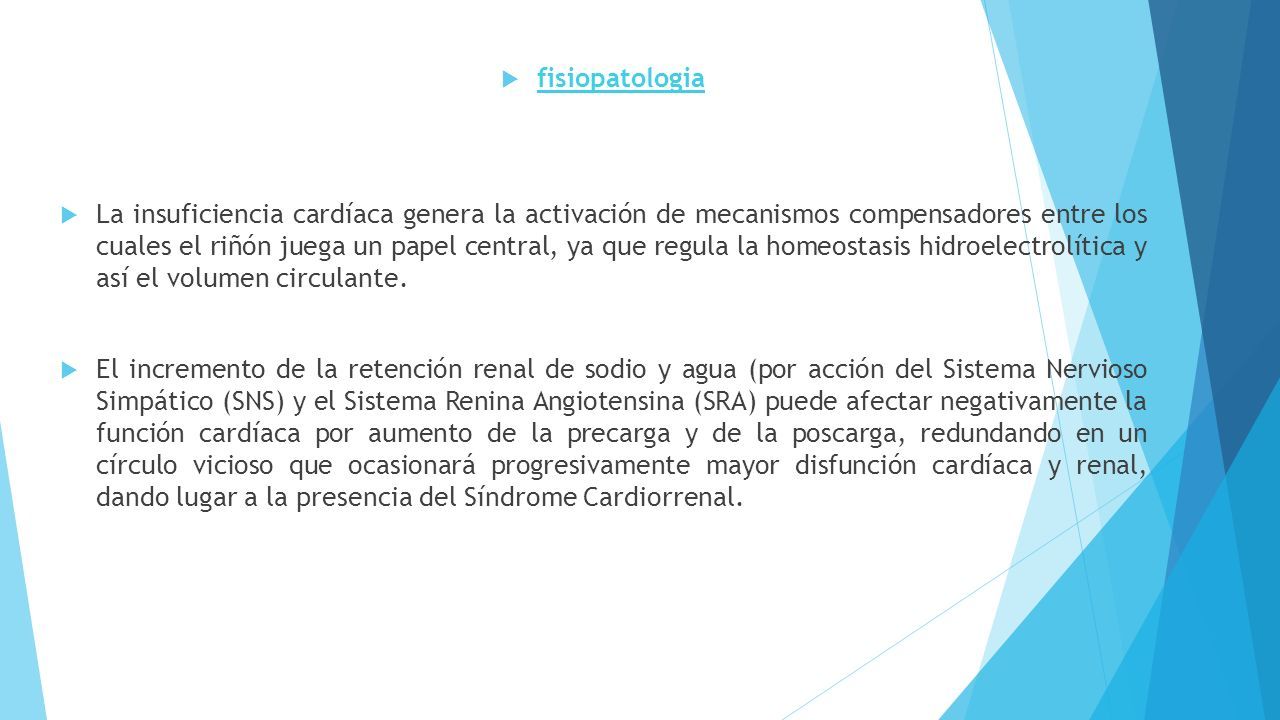 fisiopatologia

La insuficiencia cardíaca genera la activación de mecanismos compensadores entre los cuales el riñón juega un papel central, ya que regula la homeostasis hidroelectrolítica y así el volumen circulante.

El incremento de la retención renal de sodio y agua (por acción del Sistema Nervioso Simpático (SNS) y el Sistema Renina Angiotensina (SRA) puede afectar negativamente la función cardíaca por aumento de la precarga y de la poscarga, redundando en un círculo vicioso que ocasionará progresivamente mayor disfunción cardíaca y renal, dando lugar a la presencia del Síndrome Cardiorrenal.